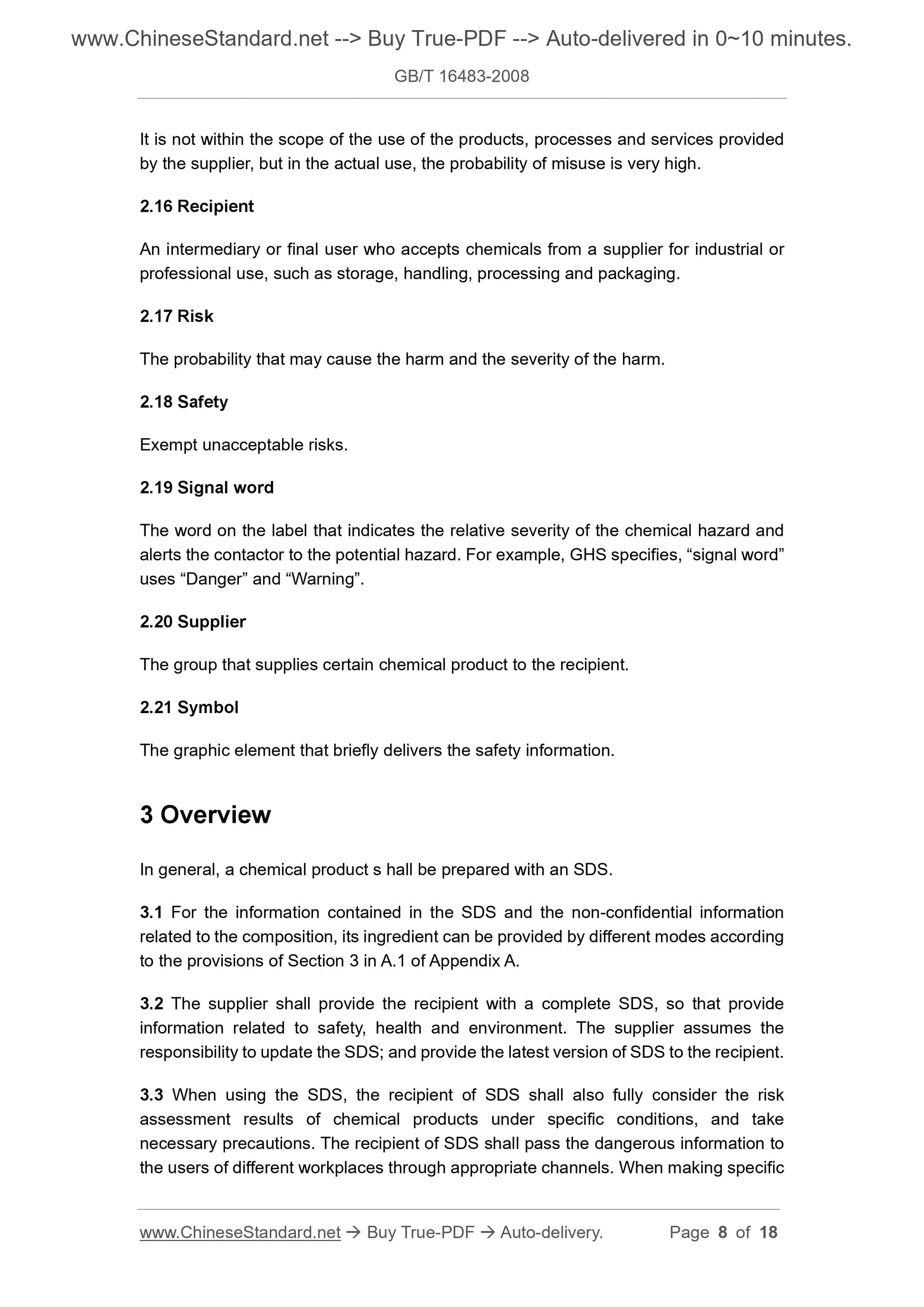 www.ChineseStandard.net --> Buy True-PDF --> Auto-delivered in 0~10 minutes.

GB/T 16483-2008

It is not within the scope of the use of the products, processes and services provided by the supplier, but in the actual use, the probability of misuse is very high.

2.16 Recipient

An intermediary or final user who accepts chemicals from a supplier for industrial or professional use, such as storage, handling, processing and packaging.

2.17 Risk

The probability that may cause the harm and the severity of the harm.

2.18 Safety

Exempt unacceptable risks.

2.19 Signal word

The word on the label that indicates the relative severity of the chemical hazard and alerts the contactor to the potential hazard. For example, GHS specifies, “signal word” uses “Danger” and “Warning”.

2.20 Supplier

The group that supplies certain chemical product to the recipient.

2.21 Symbol

The graphic element that briefly delivers the safety information.

3 Overview

In general, a chemical product s hall be prepared with an SDS.

3.1 For the information contained in the SDS and the non-confidential information related to the composition, its ingredient can be provided by different modes according to the provisions of Section 3 in A.1 of Appendix A.

3.2 The supplier shall provide the recipient with a complete SDS, so that provide information related to safety, health and environment. The supplier assumes the responsibility to update the SDS; and provide the latest version of SDS to the recipient.

3.3 When using the SDS, the recipient of SDS shall also fully consider the risk assessment results of chemical products under specific conditions, and take necessary precautions. The recipient of SDS shall pass the dangerous information to the users of different workplaces through appropriate channels. When making specific

www.ChineseStandard.net → Buy True-PDF → Auto-delivery. Page 8 of 18